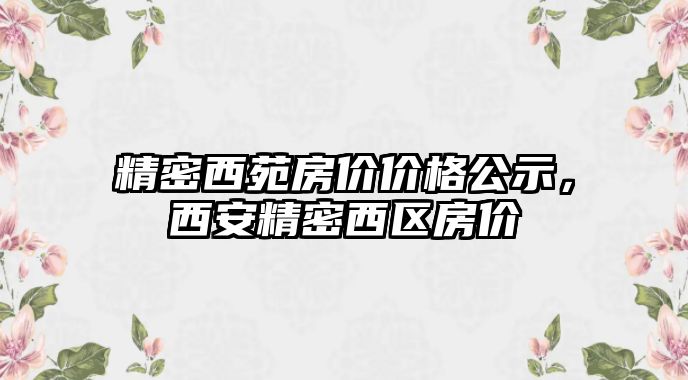 精密西苑房价价格公示，西安精密西区房价